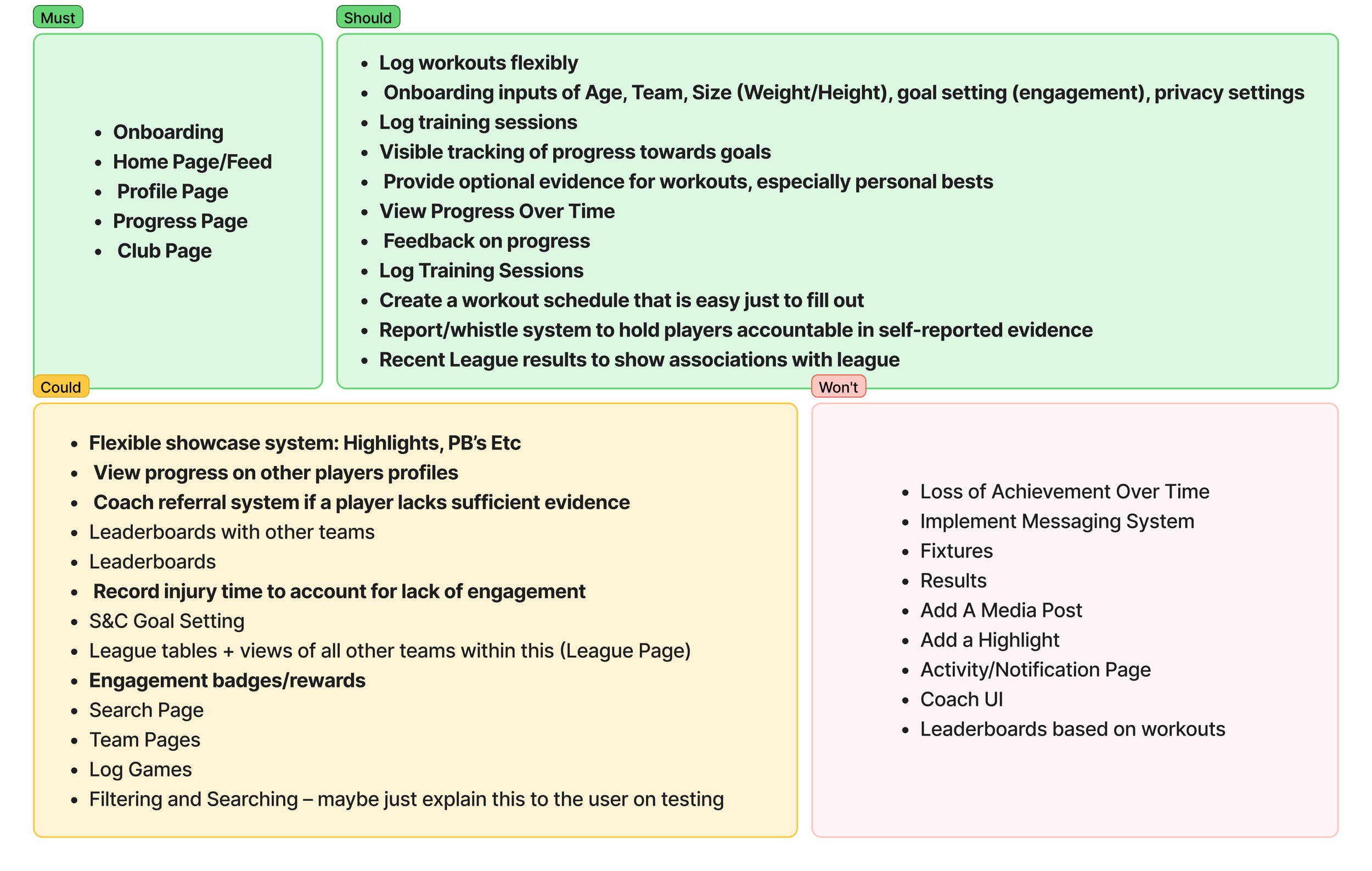 Must

- Onboarding
- Home Page/Feed
- Profile Page
- Progress Page
- Club Page

Should

- Log workouts flexibly
- Onboarding inputs of Age, Team, Size (Weight/Height), goal setting (engagement), privacy settings
- Log training sessions
- Visible tracking of progress towards goals
- Provide optional evidence for workouts, especially personal bests
- View Progress Over Time
- Feedback on progress
- Log Training Sessions
- Create a workout schedule that is easy just to fill out
- Report/whistle system to hold players accountable in self-reported evidence
- Recent League results to show associations with league

Could

- Flexible showcase system: Highlights, PB's Etc
- View progress on other players profiles
- Coach referral system if a player lacks sufficient evidence
- Leaderboards with other teams
- Leaderboards
- Record injury time to account for lack of engagement
- S&C Goal Setting
- League tables + views of all other teams within this (League Page)
- Engagement badges/rewards
- Search Page
- Team Pages
- Log Games
- Filtering and Searching – maybe just explain this to the user on testing

Won't

- Loss of Achievement Over Time
- Implement Messaging System
- Fixtures
- Results
- Add A Media Post
- Add a Highlight
- Activity/Notification Page
- Coach UI
- Leaderboards based on workouts